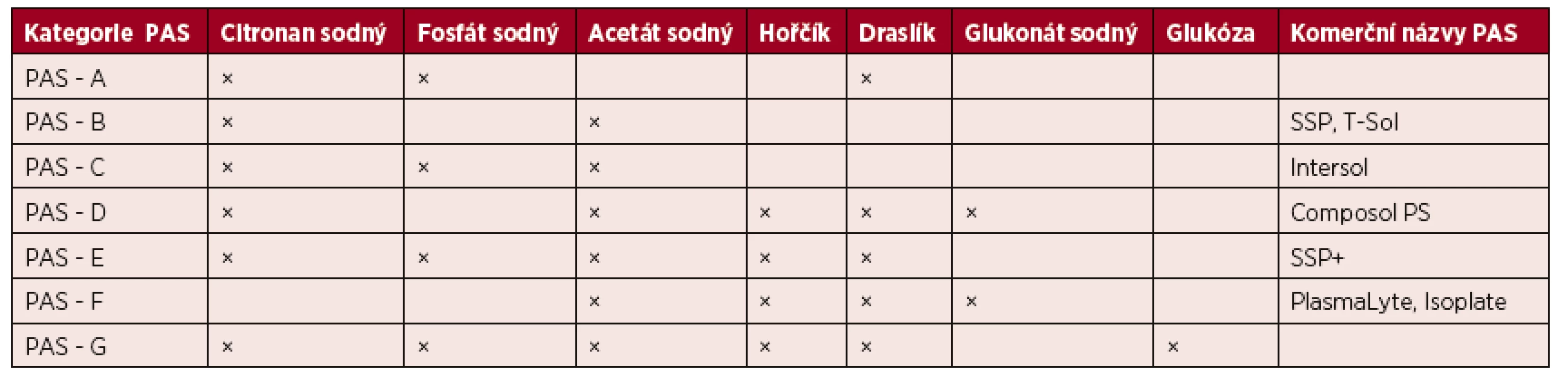 | Kategorie PAS | Citronan sodný | Fosfát sodný | Acetát sodný | Hořčík | Draslík | Glukonát sodný | Glukóza | Komerční názvy PAS |
|---|---|---|---|---|---|---|---|---|
| PAS - A | × | × | | | × | | | |
| PAS - B | × | | × | | | | | SSP, T-Sol |
| PAS - C | × | × | × | | | | | Intersol |
| PAS - D | × | | × | × | × | × | | Composol PS |
| PAS - E | × | × | × | × | × | | | SSP+ |
| PAS - F | | | × | × | × | × | | PlasmaLyte, Isoplate |
| PAS - G | × | × | × | × | × | | × | |